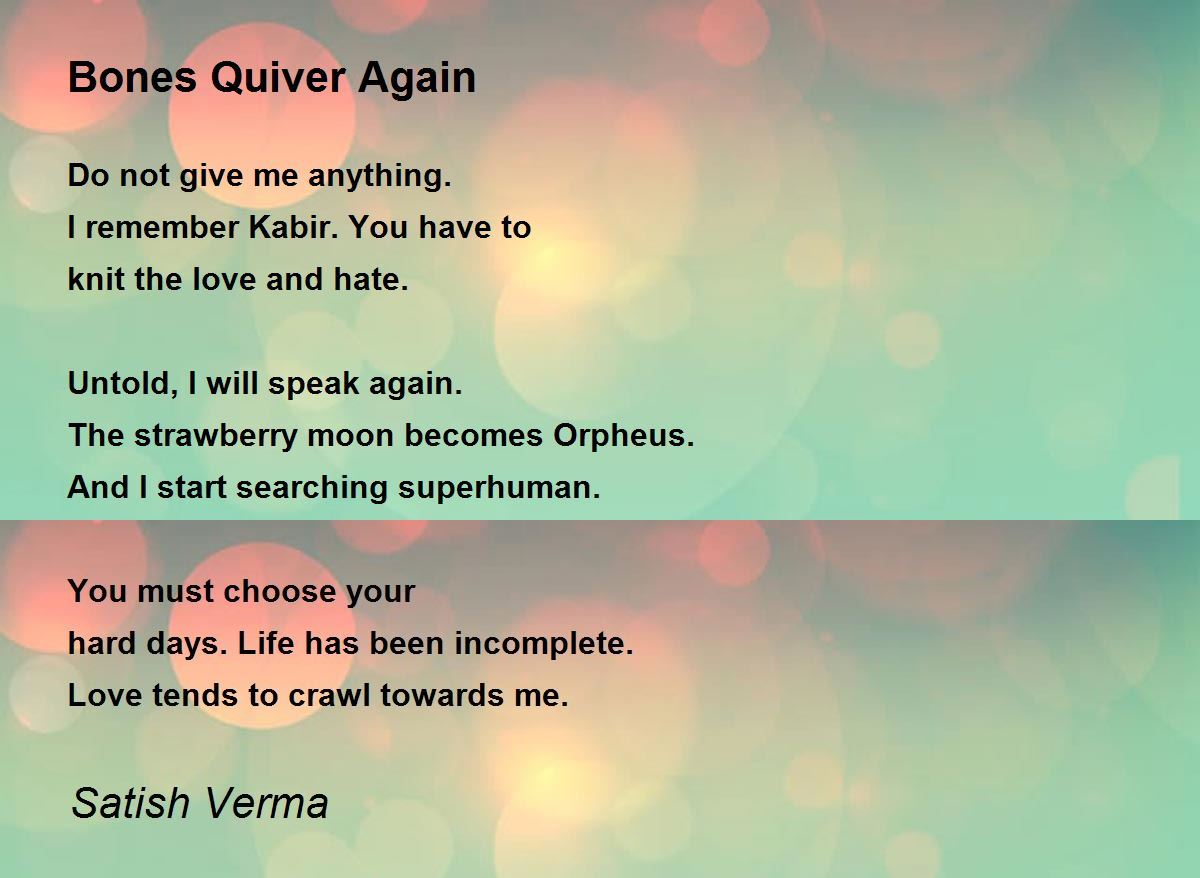 Bones Quiver Again

Do not give me anything.
I remember Kabir. You have to
knit the love and hate.

Untold, I will speak again.
The strawberry moon becomes Orpheus.
And I start searching superhuman.

You must choose your
hard days. Life has been incomplete.
Love tends to crawl towards me.

Satish Verma